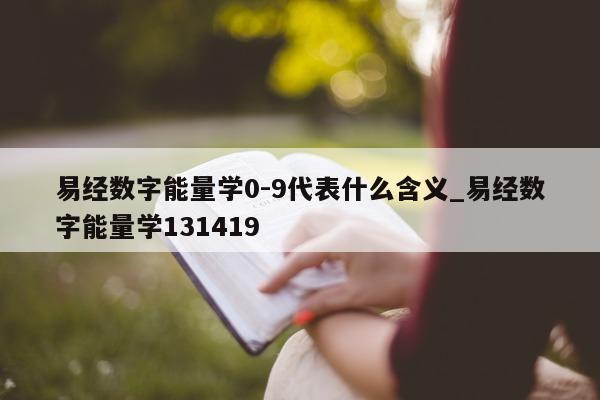 易经数字能量学0-9代表什么含义_易经数字能量学131419